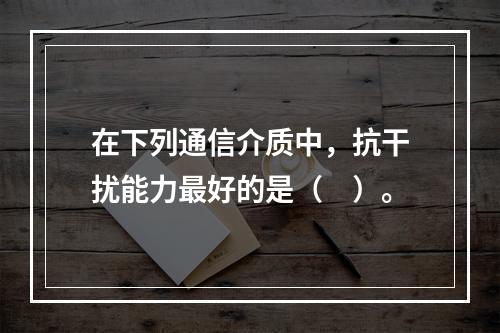 在下列通信介质中，抗干扰能力最好的是（　）。